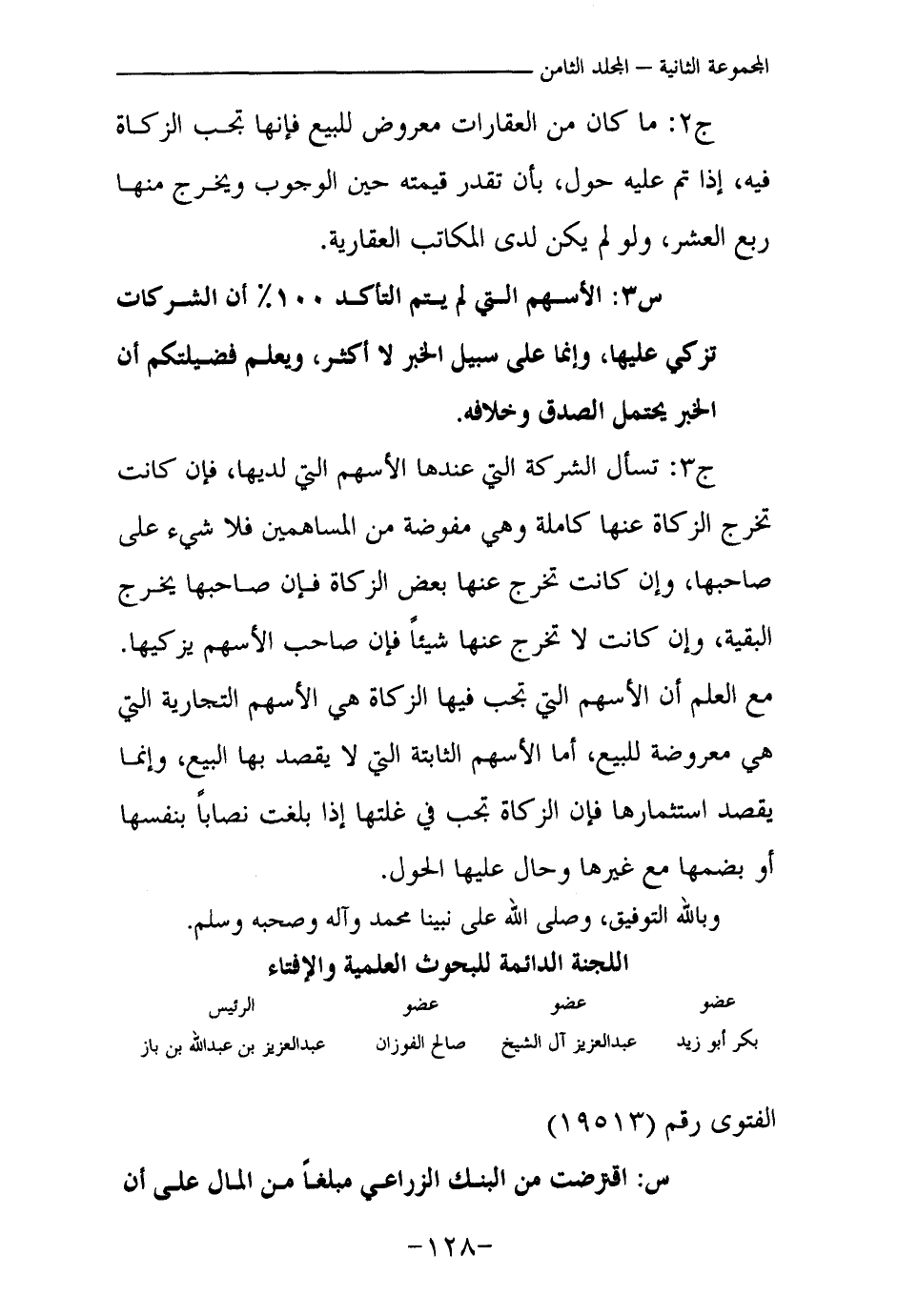 المجموعة الثانية – المجلد الثامن

ج٢: ما كان من العقارات معروض للبيع فإنها تجب الزكاة فيه، إذا تم عليه حول، بأن تقدر قيمته حين الوجوب ويخرج منها ربع العشر، ولو لم يكن لدى المكاتب العقارية.

س٣: الأسهم التي لم يتم التأكد ١٠٠٪ أن الشركات تزكي عليها، وإنما على سبيل الخبر لا أكثر، ويعلم فضيلتكم أن الخبر يحتمل الصدق وخلافه.

ج٣: تسأل الشركة التي عندها الأسهم التي لديها، فإن كانت تخرج الزكاة عنها كاملة وهي مفوضة من المساهمين فلا شيء على صاحبها، وإن كانت تخرج عنها بعض الزكاة فإن صاحبها يخرج البقية، وإن كانت لا تخرج عنها شيئاً فإن صاحب الأسهم يزكيها. مع العلم أن الأسهم التي تجب فيها الزكاة هي الأسهم التجارية التي هي معروضة للبيع، أما الأسهم الثابتة التي لا يقصد بها البيع، وإنما يقصد استثمارها فإن الزكاة تجب في غلتها إذا بلغت نصاباً بنفسها أو بضمها مع غيرها وحال عليها الحول.

وبالله التوفيق، وصلى الله على نبينا محمد وآله وصحبه وسلم.

اللجنة الدائمة للبحوث العلمية والإفتاء

| عضو | عضو | عضو | الرئيس |
|---|---|---|---|
| بكر أبو زيد | عبدالعزيز آل الشيخ | صالح الفوزان | عبدالعزيز بن عبدالله بن باز |

الفتوى رقم (١٩٥١٣)

س: اقترضت من البنك الزراعي مبلغاً من المال على أن

-١٢٨-